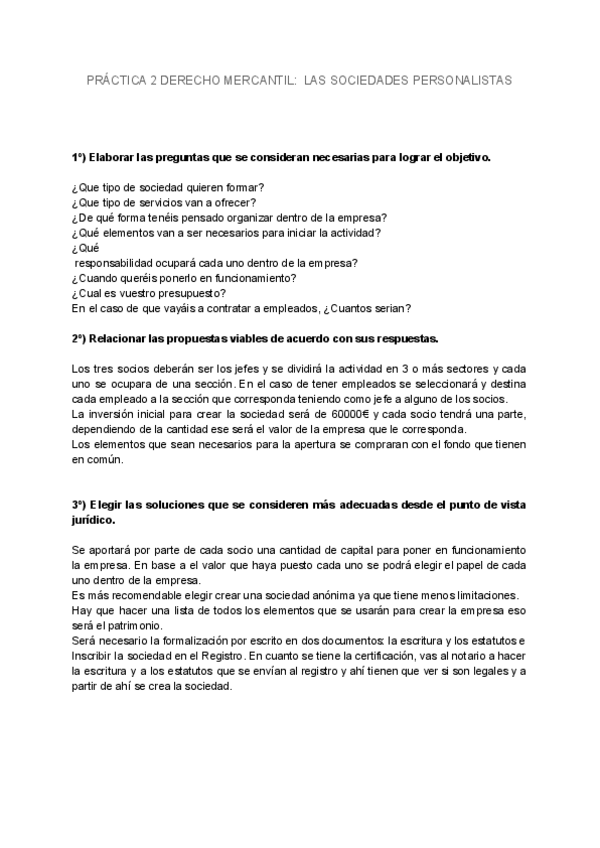 PRÁCTICA 2 DERECHO MERCANTIL: LAS SOCIEDADES PERSONALISTAS

1º) Elaborar las preguntas que se consideran necesarias para lograr el objetivo.

¿Que tipo de sociedad quieren formar?
¿Que tipo de servicios van a ofrecer?
¿De qué forma tenéis pensado organizar dentro de la empresa?
¿Qué elementos van a ser necesarios para iniciar la actividad?
¿Qué
responsabilidad ocupará cada uno dentro de la empresa?
¿Cuando queréis ponerlo en funcionamiento?
¿Cual es vuestro presupuesto?
En el caso de que vayáis a contratar a empleados, ¿Cuantos serian?

2º) Relacionar las propuestas viables de acuerdo con sus respuestas.

Los tres socios deberán ser los jefes y se dividirá la actividad en 3 o más sectores y cada uno se ocupara de una sección. En el caso de tener empleados se seleccionará y destina cada empleado a la sección que corresponda teniendo como jefe a alguno de los socios.
La inversión inicial para crear la sociedad será de 60000€ y cada socio tendrá una parte, dependiendo de la cantidad ese será el valor de la empresa que le corresponda.
Los elementos que sean necesarios para la apertura se compraran con el fondo que tienen en común.

3º) Elegir las soluciones que se consideren más adecuadas desde el punto de vista jurídico.

Se aportará por parte de cada socio una cantidad de capital para poner en funcionamiento la empresa. En base a el valor que haya puesto cada uno se podrá elegir el papel de cada uno dentro de la empresa.
Es más recomendable elegir crear una sociedad anónima ya que tiene menos limitaciones.
Hay que hacer una lista de todos los elementos que se usarán para crear la empresa eso será el patrimonio.
Será necesario la formalización por escrito en dos documentos: la escritura y los estatutos e Inscribir la sociedad en el Registro. En cuanto se tiene la certificación, vas al notario a hacer la escritura y a los estatutos que se envían al registro y ahí tienen que ver si son legales y a partir de ahí se crea la sociedad.